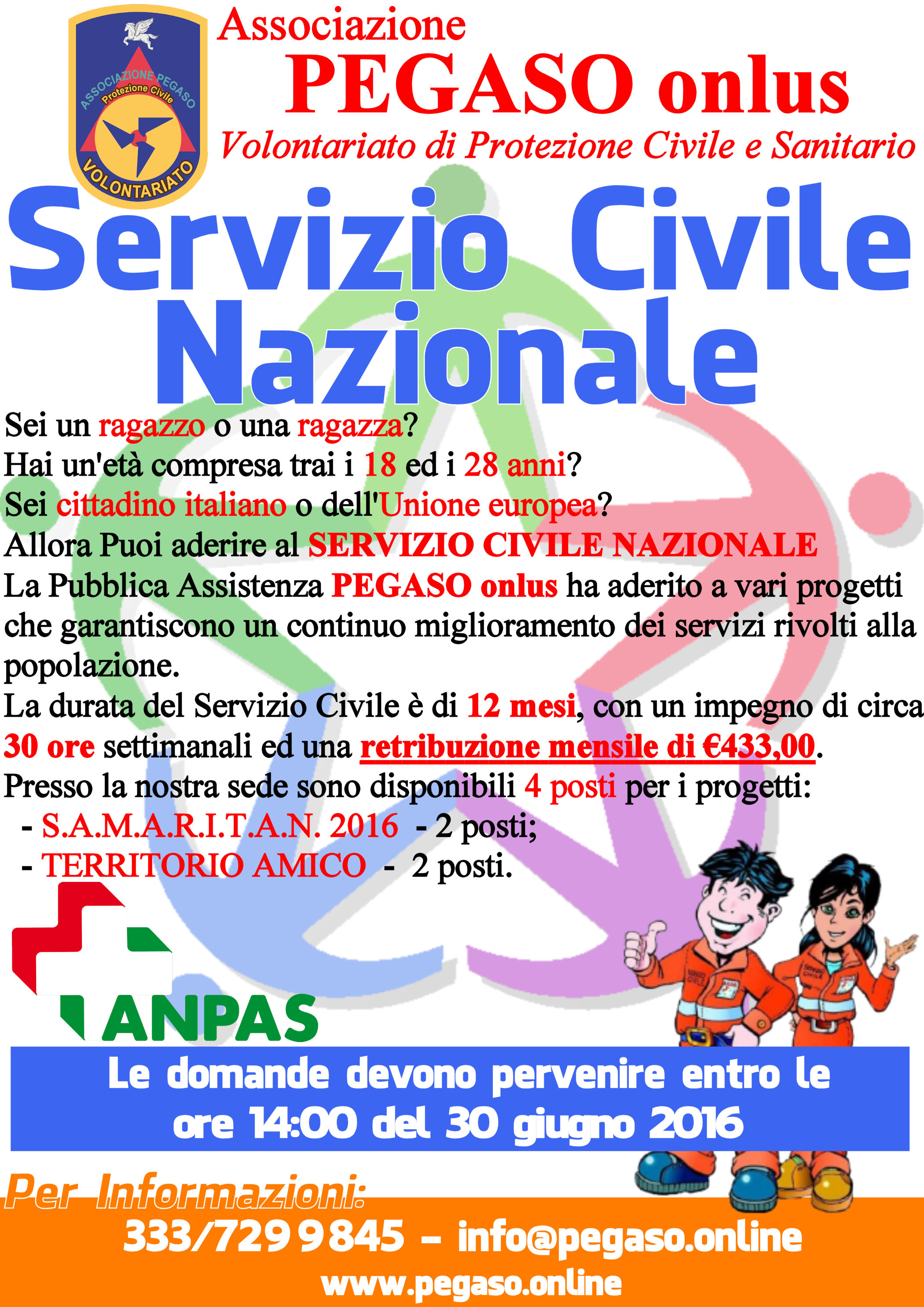 ASSOCIAZIONE PEGASO
Protezione Civile
VOLONTARIATO

Associazione
PEGASO onlus
Volontariato di Protezione Civile e Sanitario

Servizio Civile Nazionale

Sei un ragazzo o una ragazza?
Hai un'età compresa trai i 18 ed i 28 anni?
Sei cittadino italiano o dell'Unione europea?
Allora Puoi aderire al SERVIZIO CIVILE NAZIONALE
La Pubblica Assistenza PEGASO onlus ha aderito a vari progetti che garantiscono un continuo miglioramento dei servizi rivolti alla popolazione.
La durata del Servizio Civile è di 12 mesi, con un impegno di circa 30 ore settimanali ed una retribuzione mensile di €433,00.
Presso la nostra sede sono disponibili 4 posti per i progetti:
- S.A.M.A.R.I.T.A.N. 2016 - 2 posti;
- TERRITORIO AMICO - 2 posti.

ANPAS

Le domande devono pervenire entro le ore 14:00 del 30 giugno 2016

Per Informazioni:
333/729 9845 - info@pegaso.online
www.pegaso.online